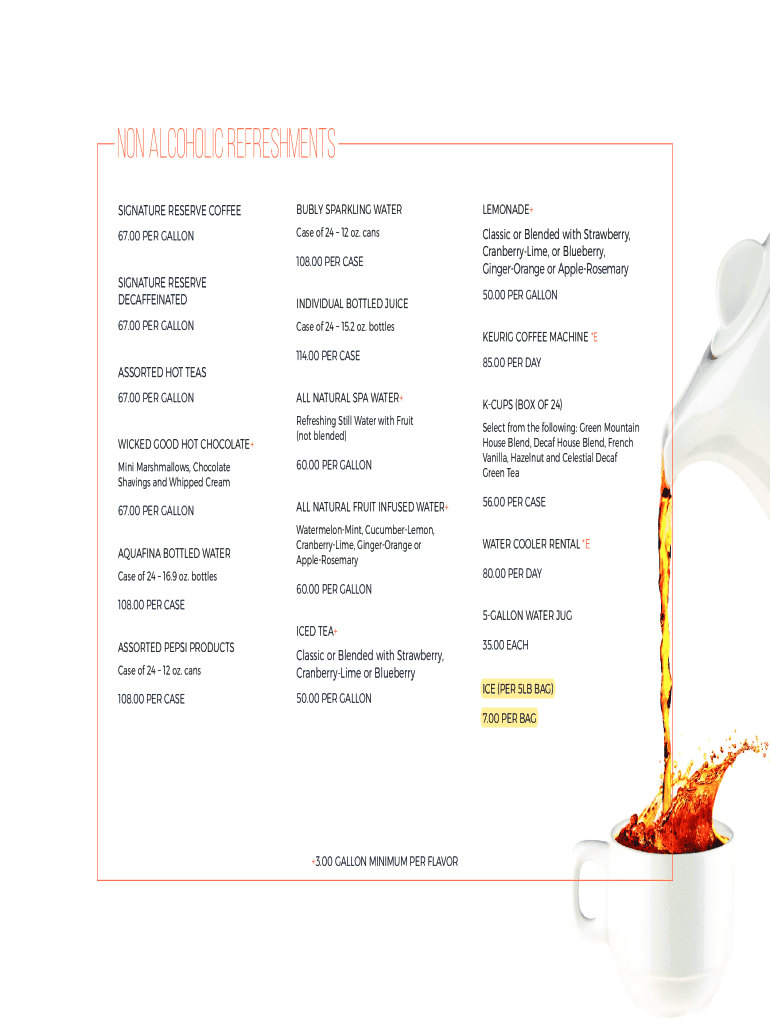 NON ALCOHOLIC REFRESHMENTS

SIGNATURE RESERVE COFFEE

67.00 PER GALLON

SIGNATURE RESERVE DECAFFEINATED

67.00 PER GALLON

ASSORTED HOT TEAS

67.00 PER GALLON

WICKED GOOD HOT CHOCOLATE+

Mini Marshmallows, Chocolate Shavings and Whipped Cream

67.00 PER GALLON

AQUAFINA BOTTLED WATER

Case of 24 - 16.9 oz. bottles

108.00 PER CASE

ASSORTED PEPSI PRODUCTS

Case of 24 - 12 oz. cans

108.00 PER CASE

BUBLY SPARKLING WATER

Case of 24 - 12 oz. cans

108.00 PER CASE

INDIVIDUAL BOTTLED JUICE

Case of 24 - 15.2 oz. bottles

114.00 PER CASE

ALL NATURAL SPA WATER+

Refreshing Still Water with Fruit (not blended)

60.00 PER GALLON

ALL NATURAL FRUIT INFUSED WATER+

Watermelon-Mint, Cucumber-Lemon, Cranberry-Lime, Ginger-Orange or Apple-Rosemary

60.00 PER GALLON

ICED TEA+

Classic or Blended with Strawberry, Cranberry-Lime or Blueberry

50.00 PER GALLON

LEMONADE+

Classic or Blended with Strawberry, Cranberry-Lime, or Blueberry, Ginger-Orange or Apple-Rosemary

50.00 PER GALLON

KEURIG COFFEE MACHINE *E

85.00 PER DAY

K-CUPS (BOX OF 24)

Select from the following: Green Mountain House Blend, Decaf House Blend, French Vanilla, Hazelnut and Celestial Decaf Green Tea

56.00 PER CASE

WATER COOLER RENTAL *E

80.00 PER DAY

5-GALLON WATER JUG

35.00 EACH

ICE (PER 5LB BAG)

7.00 PER BAG

+3.00 GALLON MINIMUM PER FLAVOR